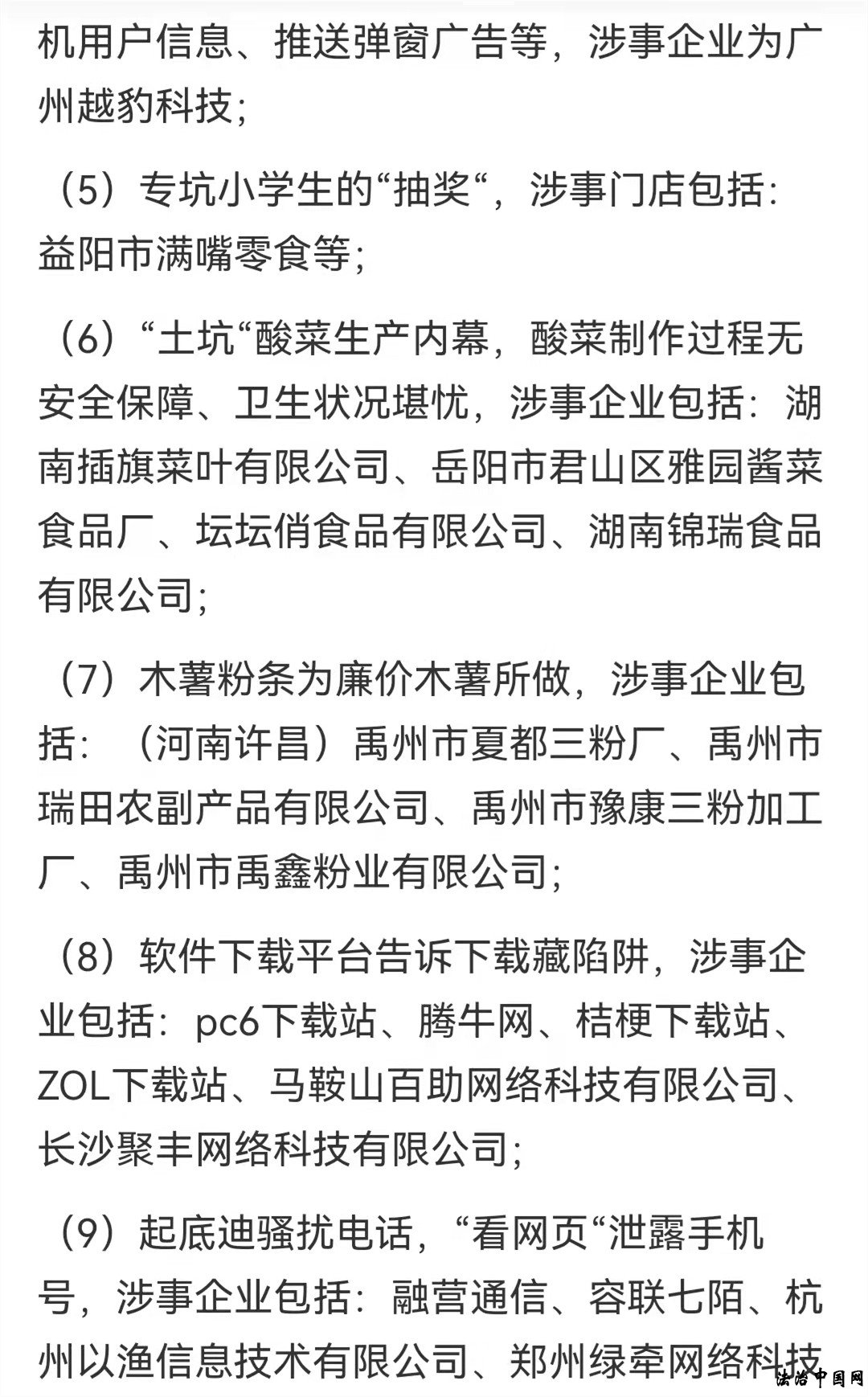 机用户信息、推送弹窗广告等，涉事企业为广州越豹科技；

（5）专坑小学生的“抽奖“，涉事门店包括：益阳市满嘴零食等；

（6）“土坑“酸菜生产内幕，酸菜制作过程无安全保障、卫生状况堪忧，涉事企业包括：湖南插旗菜叶有限公司、岳阳市君山区雅园酱菜食品厂、坛坛俏食品有限公司、湖南锦瑞食品有限公司；

（7）木薯粉条为廉价木薯所做，涉事企业包括：（河南许昌）禹州市夏都三粉厂、禹州市瑞田农副产品有限公司、禹州市豫康三粉加工厂、禹州市禹鑫粉业有限公司；

（8）软件下载平台告诉下载藏陷阱，涉事企业包括：pc6下载站、腾牛网、桔梗下载站、ZOL下载站、马鞍山百助网络科技有限公司、长沙聚丰网络科技有限公司；

（9）起底迪骚扰电话，“看网页“泄露手机号，涉事企业包括：融营通信、容联七陌、杭州以渔信息技术有限公司、郑州绿牵网络科技

法治中国网